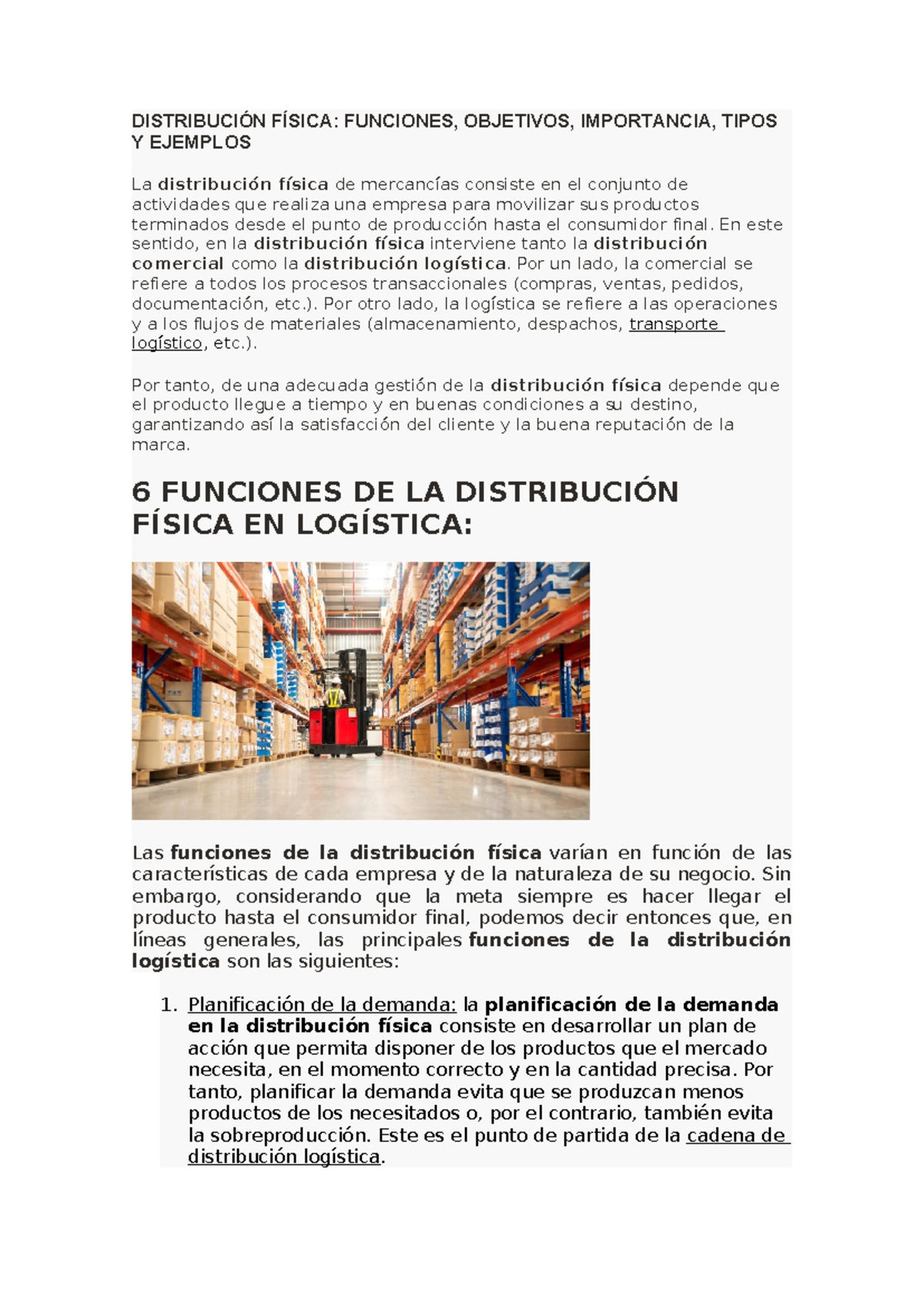 DISTRIBUCIÓN FÍSICA: FUNCIONES, OBJETIVOS, IMPORTANCIA, TIPOS Y EJEMPLOS

La distribución física de mercancías consiste en el conjunto de actividades que realiza una empresa para movilizar sus productos terminados desde el punto de producción hasta el consumidor final. En este sentido, en la distribución física interviene tanto la distribución comercial como la distribución logística. Por un lado, la comercial se refiere a todos los procesos transaccionales (compras, ventas, pedidos, documentación, etc.). Por otro lado, la logística se refiere a las operaciones y a los flujos de materiales (almacenamiento, despachos, transporte logístico, etc.).

Por tanto, de una adecuada gestión de la distribución física depende que el producto llegue a tiempo y en buenas condiciones a su destino, garantizando así la satisfacción del cliente y la buena reputación de la marca.

6 FUNCIONES DE LA DISTRIBUCIÓN FÍSICA EN LOGÍSTICA:

Las funciones de la distribución física varían en función de las características de cada empresa y de la naturaleza de su negocio. Sin embargo, considerando que la meta siempre es hacer llegar el producto hasta el consumidor final, podemos decir entonces que, en líneas generales, las principales funciones de la distribución logística son las siguientes:

1. Planificación de la demanda: la planificación de la demanda en la distribución física consiste en desarrollar un plan de acción que permita disponer de los productos que el mercado necesita, en el momento correcto y en la cantidad precisa. Por tanto, planificar la demanda evita que se produzcan menos productos de los necesitados o, por el contrario, también evita la sobreproducción. Este es el punto de partida de la cadena de distribución logística.